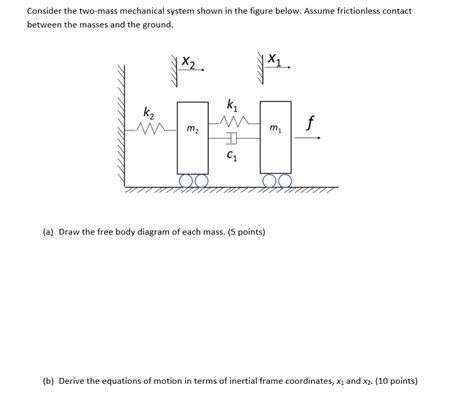 Consider the two-mass mechanical system shown in the figure below. Assume frictionless contact between the masses and the ground.

$x_2$

$x_1$

$k_2$

$m_2$

$k_1$

$c_1$

$m_1$

$f$

(a) Draw the free body diagram of each mass. (5 points)

(b) Derive the equations of motion in terms of inertial frame coordinates, $x_1$ and $x_2$. (10 points)